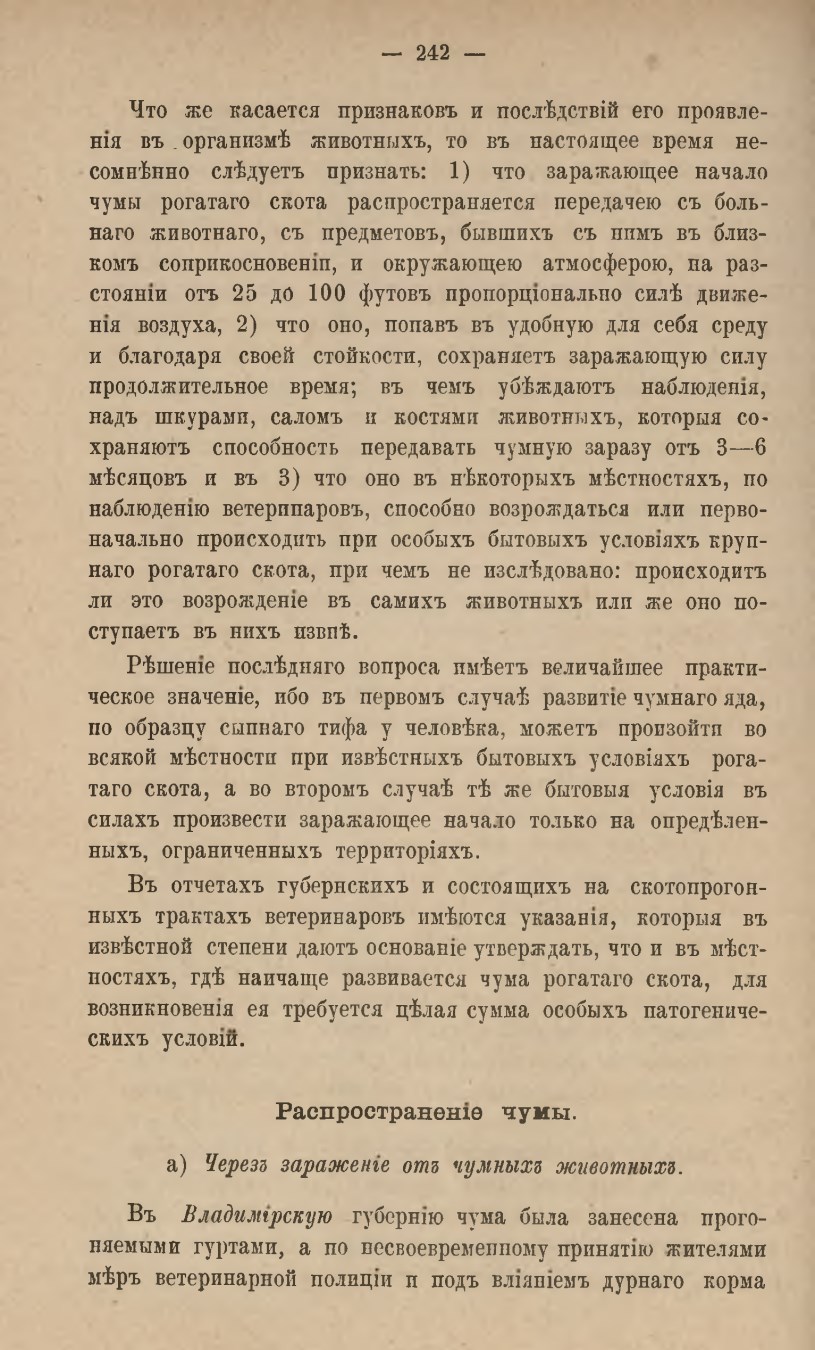 — 242 —

Что же касается признаковъ и послѣдствій его проявленія въ организмѣ животныхъ, то въ настоящее время несомнѣнно слѣдуетъ признать: 1) что заражающее начало чумы рогатаго скота распространяется передачею съ больнаго животнаго, съ предметовъ, бывшихъ съ нимъ въ близкомъ соприкосновеніи, и окружающею атмосферою, на разстояніи отъ 25 до 100 футовъ пропорціонально силѣ движенія воздуха, 2) что оно, попавъ въ удобную для себя среду и благодаря своей стойкости, сохраняетъ заражающую силу продолжительное время; въ чемъ убѣждаютъ наблюденія, надъ шкурами, саломъ и костями животныхъ, которыя сохраняютъ способность передавать чумную заразу отъ 3—6 мѣсяцовъ и въ 3) что оно въ нѣкоторыхъ мѣстностяхъ, по наблюденію ветеринаровъ, способно возрождаться или первоначально происходить при особыхъ бытовыхъ условіяхъ крупнаго рогатаго скота, при чемъ не изслѣдовано: происходитъ ли это возрожденіе въ самихъ животныхъ или же оно поступаетъ въ нихъ извнѣ.

Рѣшеніе послѣдняго вопроса имѣетъ величайшее практическое значеніе, ибо въ первомъ случаѣ развитіе чумнаго яда, по образцу сыпнаго тифа у человѣка, можетъ произойти во всякой мѣстности при извѣстныхъ бытовыхъ условіяхъ рогатаго скота, а во второмъ случаѣ тѣ же бытовыя условія въ силахъ произвести заражающее начало только на опредѣленныхъ, ограниченныхъ территоріяхъ.

Въ отчетахъ губернскихъ и состоящихъ на скотопрогонныхъ трактахъ ветеринаровъ имѣются указанія, которыя въ извѣстной степени даютъ основаніе утверждать, что и въ мѣстностяхъ, гдѣ наичаще развивается чума рогатаго скота, для возникновенія ея требуется цѣлая сумма особыхъ патогеническихъ условій.

Распространеніе чумы.

а) Черезъ зараженіе отъ чумныхъ животныхъ.

Въ Владимірскую губернію чума была занесена прогоняемыми гуртами, а по несвоевременному принятію жителями мѣръ ветеринарной полиціи и подъ вліяніемъ дурнаго корма